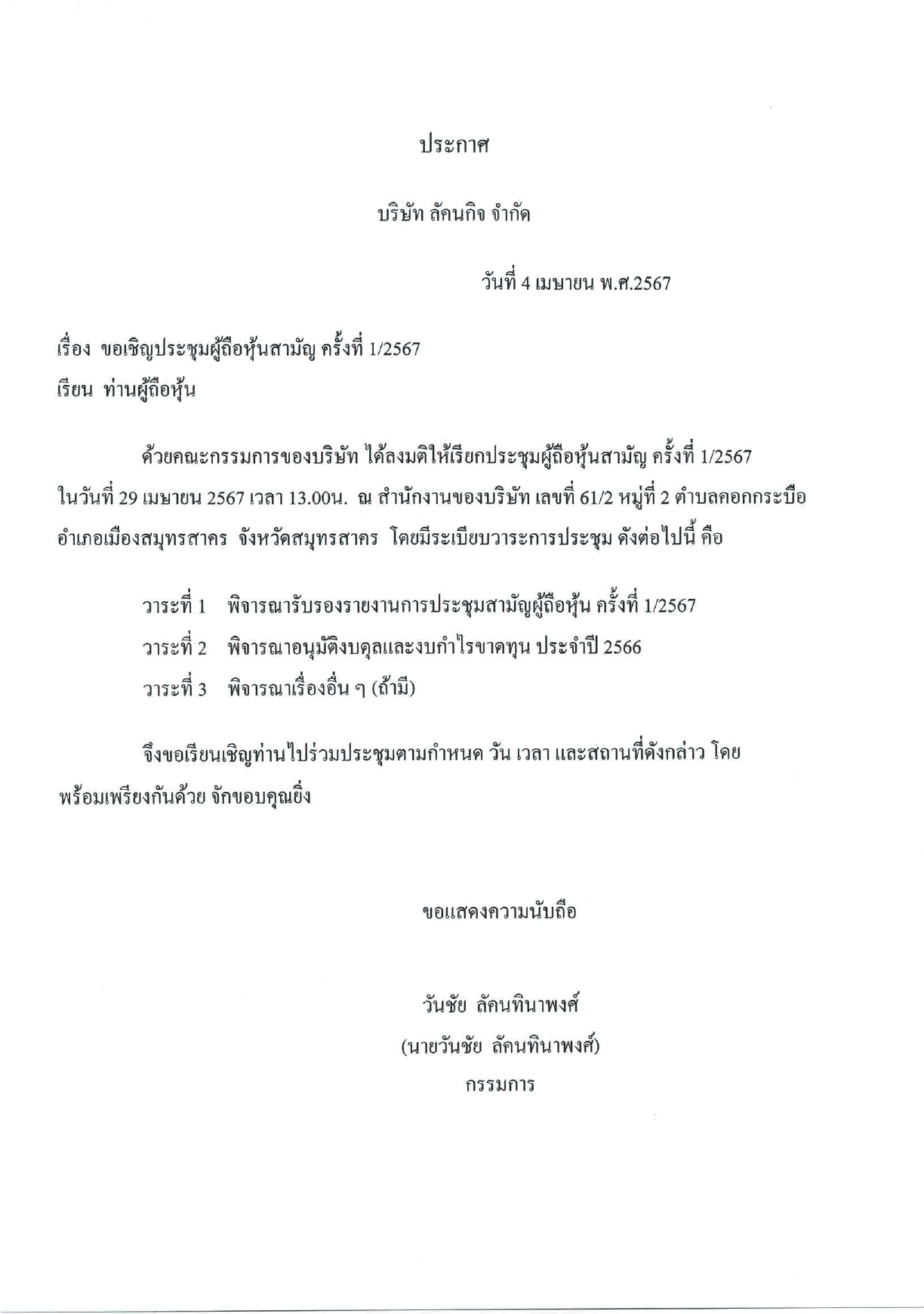 ประกาศ

บริษัท ลัคนกิจ จำกัด

วันที่ 4 เมษายน พ.ศ.2567

เรื่อง ขอเชิญประชุมผู้ถือหุ้นสามัญ ครั้งที่ 1/2567
เรียน ท่านผู้ถือหุ้น

ด้วยคณะกรรมการของบริษัท ได้ลงมติให้เรียกประชุมผู้ถือหุ้นสามัญ ครั้งที่ 1/2567 ในวันที่ 29 เมษายน 2567 เวลา 13.00น. ณ สำนักงานของบริษัท เลขที่ 61/2 หมู่ที่ 2 ตำบลคอกกระบือ อำเภอเมืองสมุทรสาคร จังหวัดสมุทรสาคร โดยมีระเบียบวาระการประชุม ดังต่อไปนี้ คือ

วาระที่ 1 พิจารณารับรองรายงานการประชุมสามัญผู้ถือหุ้น ครั้งที่ 1/2567
วาระที่ 2 พิจารณาอนุมัติงบดุลและงบกำไรขาดทุน ประจำปี 2566
วาระที่ 3 พิจารณาเรื่องอื่น ๆ (ถ้ามี)

จึงขอเรียนเชิญท่านไปร่วมประชุมตามกำหนด วัน เวลา และสถานที่ดังกล่าว โดยพร้อมเพรียงกันด้วย จักขอบคุณยิ่ง

ขอแสดงความนับถือ

วันชัย ลัคนทินาพงศ์
(นายวันชัย ลัคนทินาพงศ์)
กรรมการ